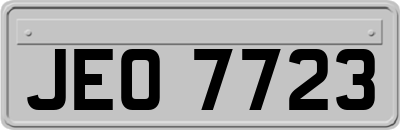 JEO 7723